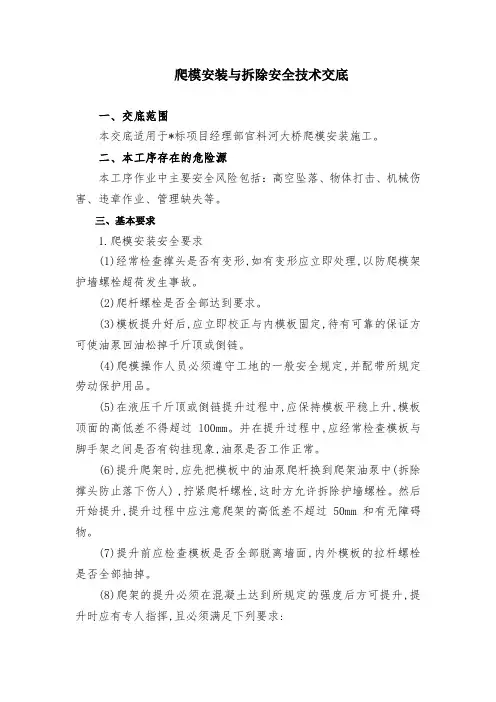 爬模安装与拆除安全技术交底

一、交底范围

本交底适用于*标项目经理部官料河大桥爬模安装施工。

二、本工序存在的危险源

本工序作业中主要安全风险包括：高空坠落、物体打击、机械伤害、违章作业、管理缺失等。

三、基本要求

1.爬模安装安全要求

(1)经常检查撑头是否有变形，如有变形应立即处理，以防爬模架护墙螺栓超荷发生事故。

(2)爬杆螺栓是否全部达到要求。

(3)模板提升好后，应立即校正与内模板固定，待有可靠的保证方可使油泵回油松掉千斤顶或倒链。

(4)爬模操作人员必须遵守工地的一般安全规定，并配带所规定劳动保护用品。

(5)在液压千斤顶或倒链提升过程中，应保持模板平稳上升，模板顶面的高低差不得超过 100mm。并在提升过程中，应经常检查模板与脚手架之间是否有钩挂现象，油泵是否工作正常。

(6)提升爬架时，应先把模板中的油泵爬杆换到爬架油泵中(拆除撑头防止落下伤人)，拧紧爬杆螺栓，这时方允许拆除护墙螺栓。然后开始提升，提升过程中应注意爬架的高低差不超过 50mm 和有无障碍物。

(7)提升前应检查模板是否全部脱离墙面，内外模板的拉杆螺栓是否全部抽掉。

(8)爬架的提升必须在混凝土达到所规定的强度后方可提升，提升时应有专人指挥，且必须满足下列要求：